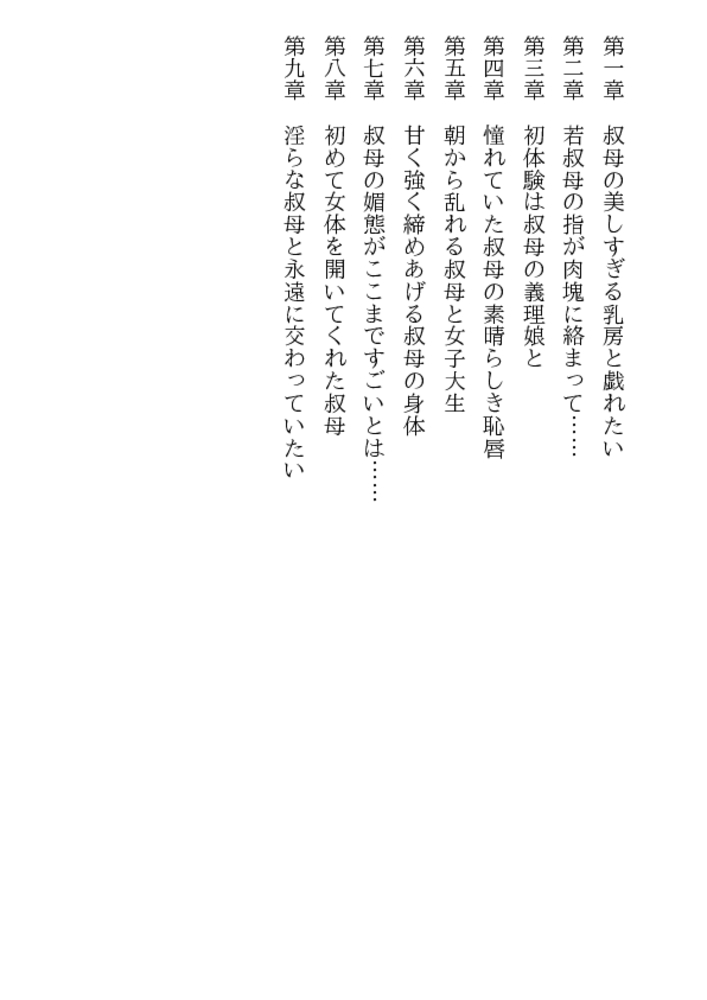 第一章　叔母の美しすぎる乳房と戯れたい
第二章　若叔母の指が肉塊に絡まって……
第三章　初体験は叔母の義理娘と
第四章　憧れていた叔母の素晴らしき恥唇
第五章　朝から乱れる叔母と女子大生
第六章　甘く強く締めあげる叔母の身体
第七章　叔母の媚態がここまですごいとは……
第八章　初めて女体を開いてくれた叔母
第九章　淫らな叔母と永遠に交わっていたい